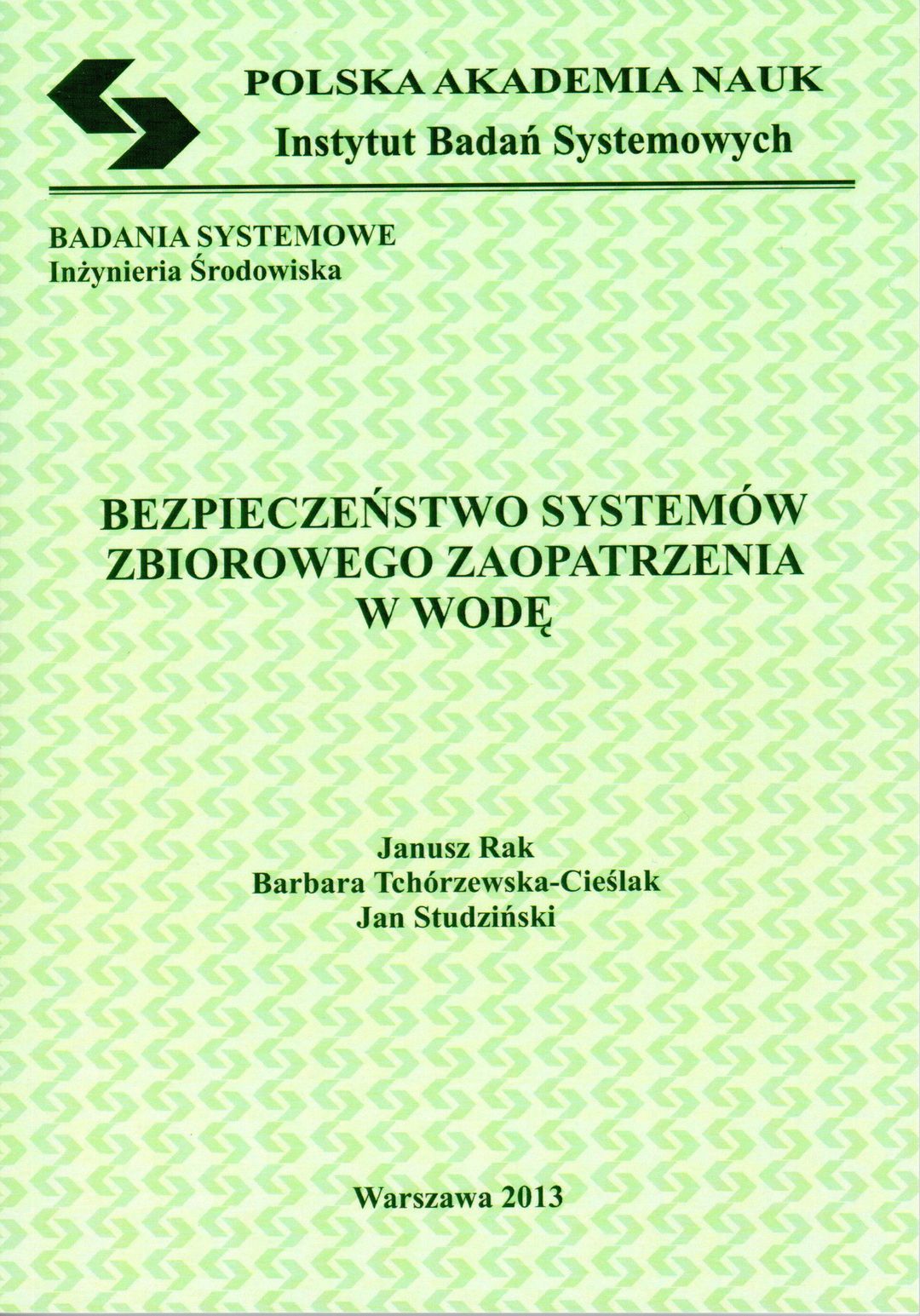 POLSKA AKADEMIA NAUK
Instytut Badań Systemowych

BADANIA SYSTEMOWE
Inżynieria Środowiska

BEZPIECZEŃSTWO SYSTEMÓW
ZBIOROWEGO ZAOPATRZENIA
W WODĘ

Janusz Rak
Barbara Tchórzewska-Cieślak
Jan Studziński

Warszawa 2013